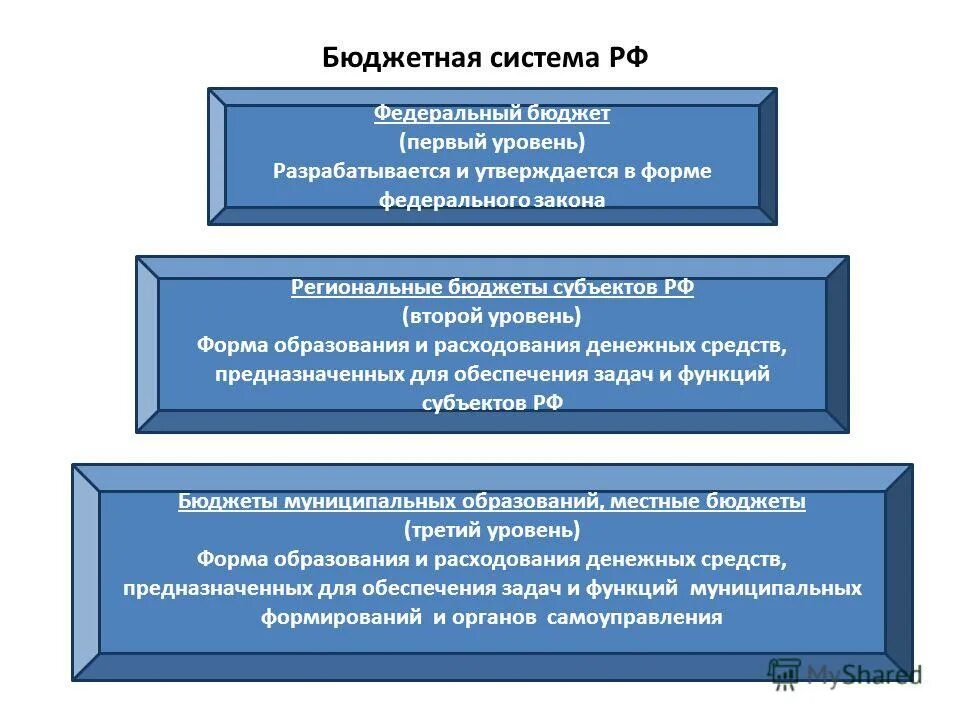 Бюджетная система РФ

Федеральный бюджет
(первый уровень)
Разрабатывается и утверждается в форме федерального закона

Региональные бюджеты субъектов РФ
(второй уровень)
Форма образования и расходования денежных средств, предназначенных для обеспечения задач и функций субъектов РФ

Бюджеты муниципальных образований, местные бюджеты
(третий уровень)
Форма образования и расходования денежных средств, предназначенных для обеспечения задач и функций муниципальных формирований и органов самоуправления

MyShared